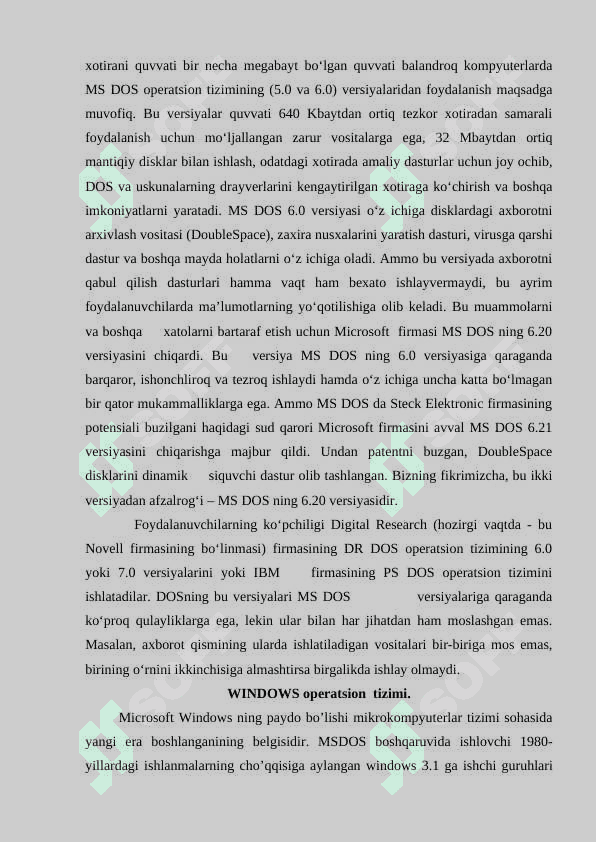 xotirani quvvati bir necha megabayt bo‘lgan quvvati balandroq kompyuterlarda MS DOS operatsion tizimining (5.0 va 6.0) versiyalaridan foydalanish maqsadga muvofiq. Bu versiyalar quvvati 640 Kbaytdan ortiq tezkor xotiradan samarali foydalanish uchun mo‘ljallangan zarur vositalarga ega, 32 Mbaytdan ortiq mantiqiy disklar bilan ishlash, odatdagi xotirada amaliy dasturlar uchun joy ochib, DOS va uskunalarning drayverlarini kengaytirilgan xotiraga ko‘chirish va boshqa imkoniyatlarni yaratadi. MS DOS 6.0 versiyasi o‘z ichiga disklardagi axborotni arxivlash vositasi (DoubleSpace), zaxira nusxalarini yaratish dasturi, virusga qarshi dastur va boshqa mayda holatlarni o‘z ichiga oladi. Ammo bu versiyada axborotni qabul qilish dasturlari hamma vaqt ham bexato ishlayvermaydi, bu ayrim foydalanuvchilarda ma’lumotlarning yo‘qotilishiga olib keladi. Bu muammolarni va boshqa xatolarni bartaraf etish uchun Microsoft firmasi MS DOS ning 6.20 versiyasini chiqardi. Bu versiya MS DOS ning 6.0 versiyasiga qaraganda barqaror, ishonchliroq va tezroq ishlaydi hamda o‘z ichiga uncha katta bo‘lmagan bir qator mukammalliklarga ega. Ammo MS DOS da Steck Elektronic firmasining potensiali buzilgani haqidagi sud qarori Microsoft firmasini avval MS DOS 6.21 versiyasini chiqarishga majbur qildi. Undan patentni buzgan, DoubleSpace disklarini dinamik siquvchi dastur olib tashlangan. Bizning fikrimizcha, bu ikki versiyadan afzalrog‘i – MS DOS ning 6.20 versiyasidir.

Foydalanuvchilarning ko‘pchiligi Digital Research (hozirgi vaqtda - bu Novell firmasining bo‘linmasi) firmasining DR DOS operatsion tizimining 6.0 yoki 7.0 versiyalarini yoki IBM firmasining PS DOS operatsion tizimini ishlatadilar. DOSning bu versiyalari MS DOS versiyalariga qaraganda ko‘proq qulayliklarga ega, lekin ular bilan har jihatdan ham moslashgan emas. Masalan, axborot qismining ularda ishlatiladigan vositalari bir-biriga mos emas, birining o‘rnini ikkinchisiga almashtirsa birgalikda ishlay olmaydi.

WINDOWS operatsion tizimi.

Microsoft Windows ning paydo bo’lishi mikrokompyuterlar tizimi sohasida yangi era boshlanganining belgisidir. MSDOS boshqaruvida ishlovchi 1980-yillardagi ishlanmalarning cho’qqisiga aylangan windows 3.1 ga ishchi guruhlari